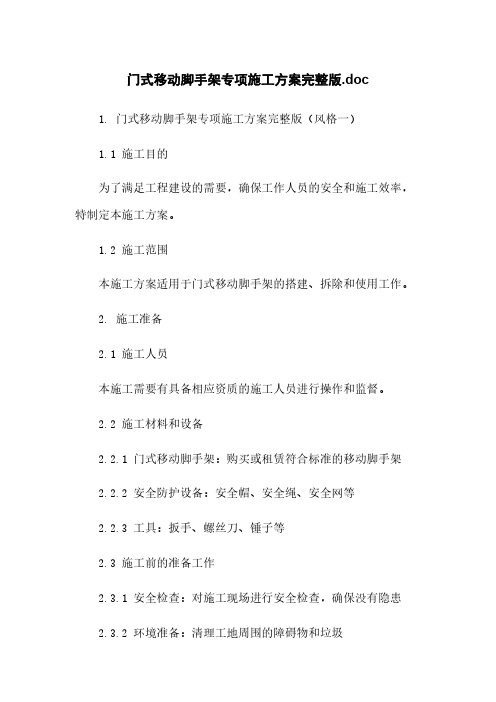 门式移动脚手架专项施工方案完整版.doc

1. 门式移动脚手架专项施工方案完整版（风格一）

1.1 施工目的

为了满足工程建设的需要，确保工作人员的安全和施工效率，特制定本施工方案。

1.2 施工范围

本施工方案适用于门式移动脚手架的搭建、拆除和使用工作。

2. 施工准备

2.1 施工人员

本施工需要有具备相应资质的施工人员进行操作和监督。

2.2 施工材料和设备

2.2.1 门式移动脚手架：购买或租赁符合标准的移动脚手架

2.2.2 安全防护设备：安全帽、安全绳、安全网等

2.2.3 工具：扳手、螺丝刀、锤子等

2.3 施工前的准备工作

2.3.1 安全检查：对施工现场进行安全检查，确保没有隐患

2.3.2 环境准备：清理工地周围的障碍物和垃圾